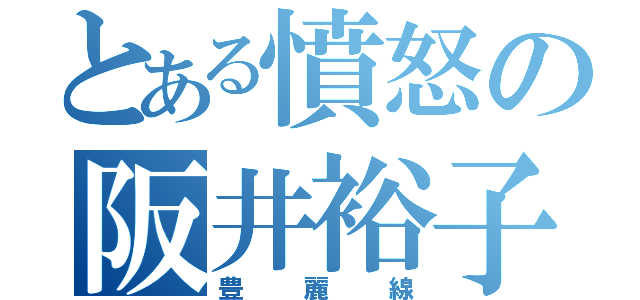 とある憤怒の阪井裕子
豊麗線